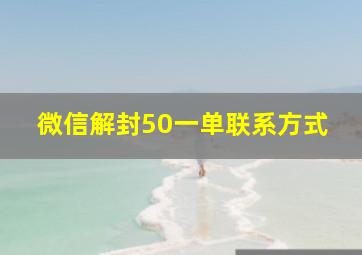 微信解封50一单联系方式